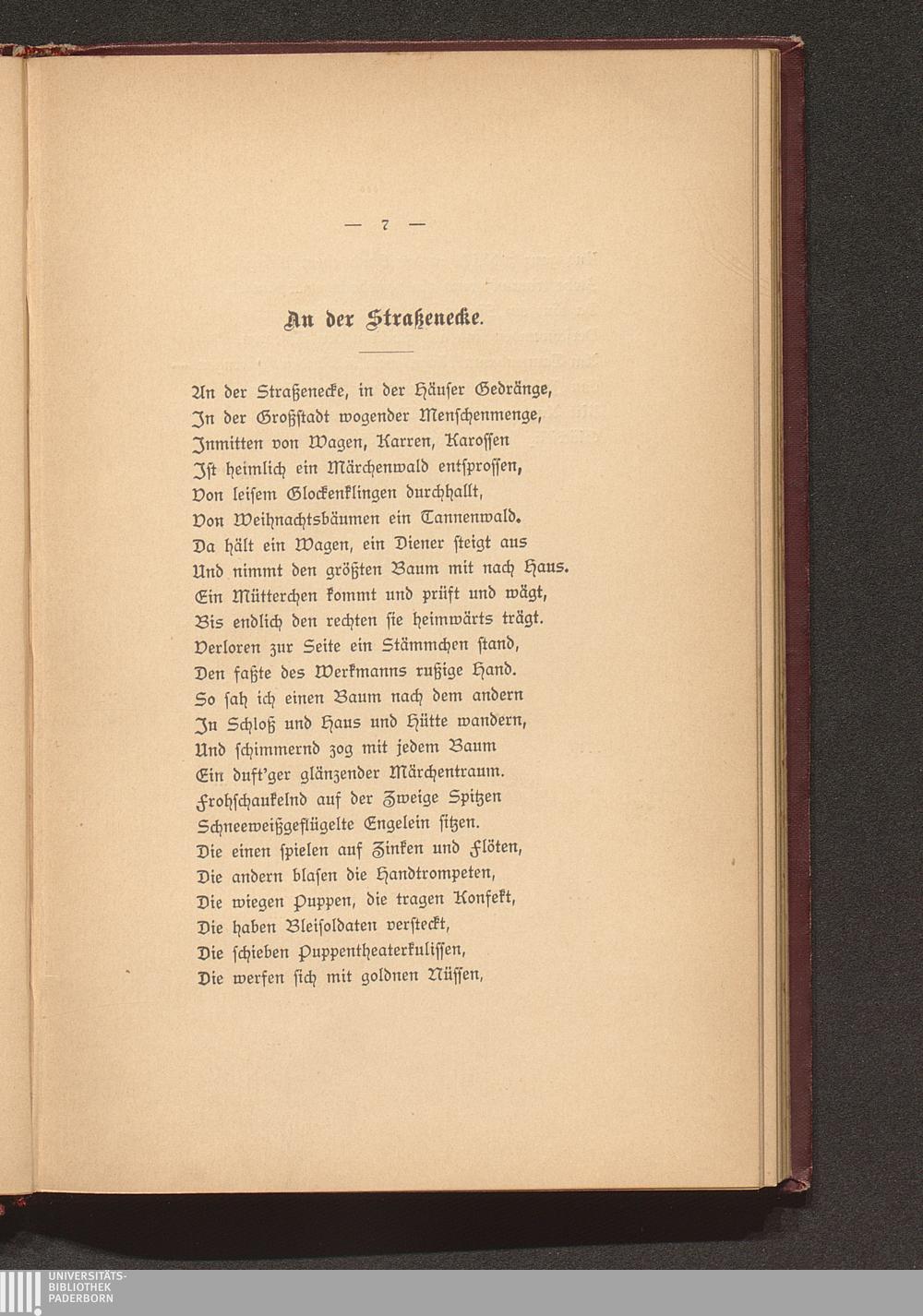 — 7 —

An der Straßenecke.

An der Straßenecke, in der Häuser Gedränge,
In der Großstadt wogender Menschenmenge,
Inmitten von Wagen, Karren, Karossen
Ist heimlich ein Märchenwald entsprossen,
Von leisem Glockenklingen durchhallt,
Von Weihnachtsbäumen ein Tannenwald.
Da hält ein Wagen, ein Diener steigt aus
Und nimmt den größten Baum mit nach Haus.
Ein Mütterchen kommt und prüft und wägt,
Bis endlich den rechten sie heimwärts trägt.
Verloren zur Seite ein Stämmchen stand,
Den faßte des Werkmanns rußige Hand.
So sah ich einen Baum nach dem andern
In Schloß und Haus und Hütte wandern,
Und schimmernd zog mit jedem Baum
Ein duft'ger glänzender Märchentraum.
Frohschaukelnd auf der Zweige Spitzen
Schneeweißgeflügelte Engelein sitzen.
Die einen spielen auf Zinken und Flöten,
Die andern blasen die Handtrompeten,
Die wiegen Puppen, die tragen Konfekt,
Die haben Bleisoldaten versteckt,
Die schieben Puppentheaterkulissen,
Die werfen sich mit goldnen Nüssen,

UNIVERSITÄTS-
BIBLIOTHEK
PADERBORN